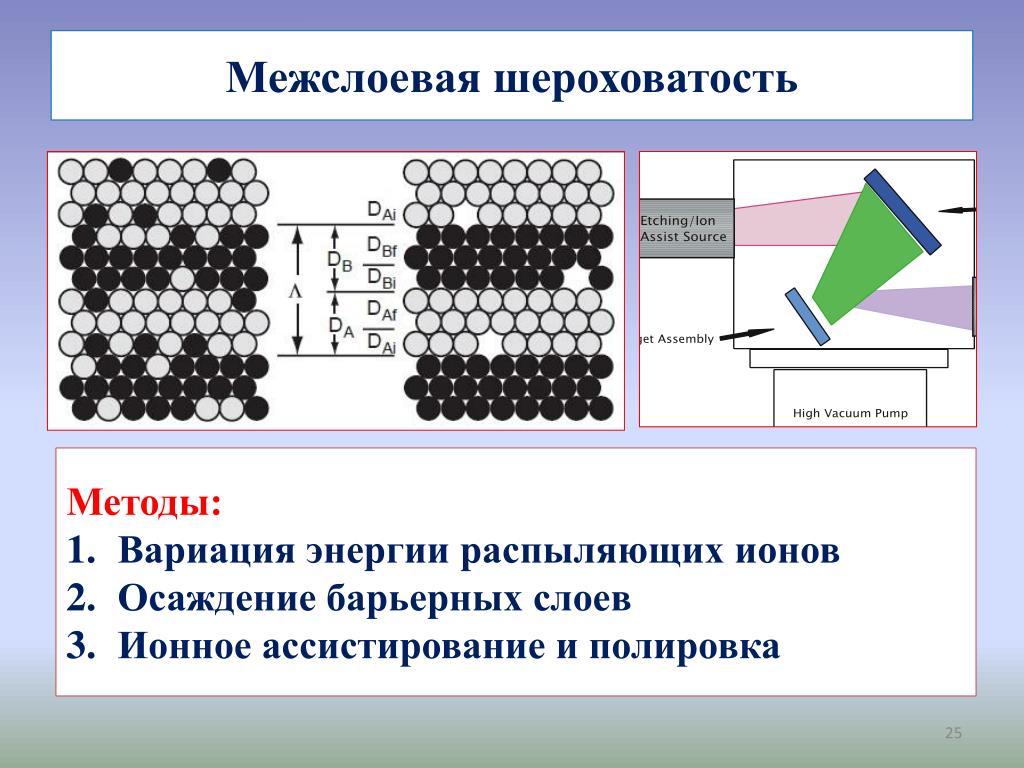 Межслоевая шероховатость

$D_{Ai}$
$D_{Bf}$
$D_B$
$D_{Bi}$
$\Lambda$
$D_{Af}$
$D_A$
$D_{Ai}$

Etching/Ion Assist Source

get Assembly

High Vacuum Pump

Методы:
1. Вариация энергии распыляющих ионов
2. Осаждение барьерных слоев
3. Ионное ассистирование и полировка

25